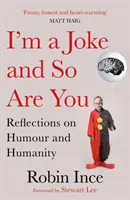 'Funny, honest and heart-warming'
MATT HAIG

I'm a Joke and So Are You

Reflections on Humour and Humanity

Robin Ince

Foreword by Stewart Lee